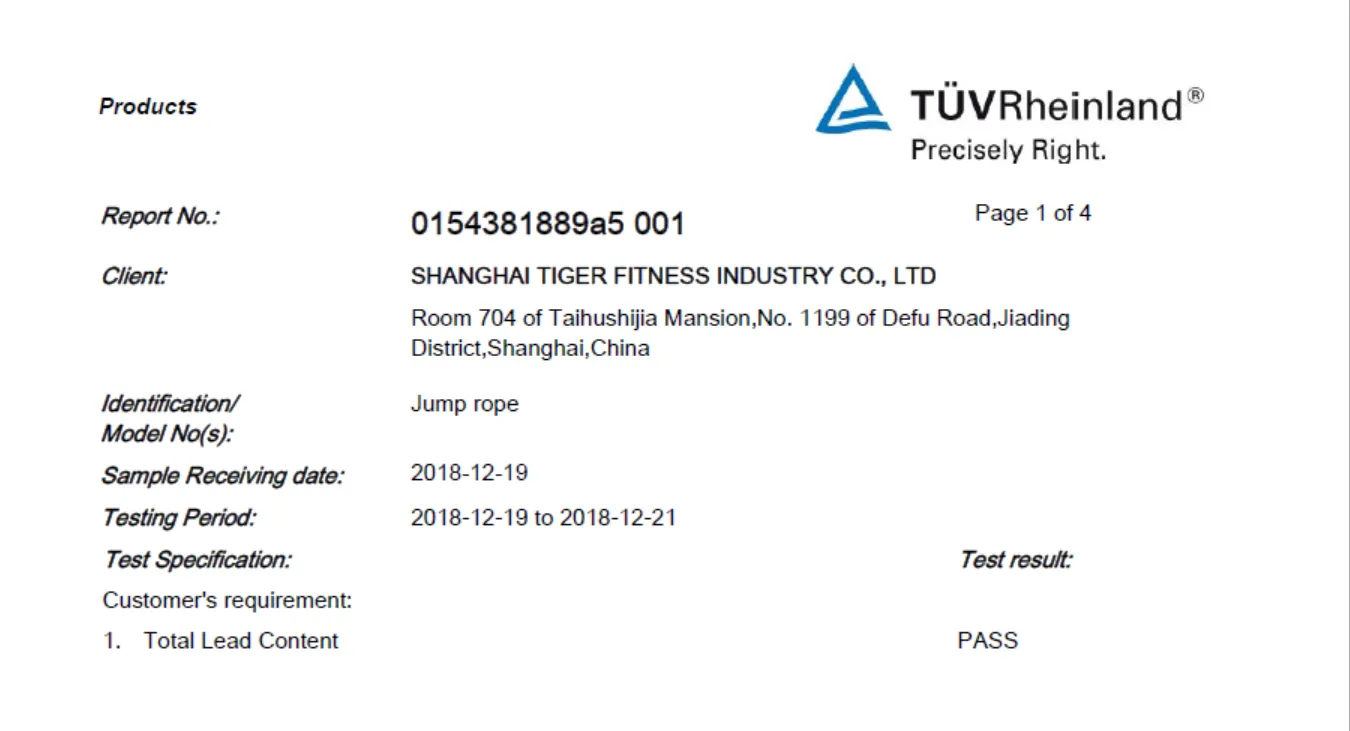 Products

TÜVRheinland®
Precisely Right.

Report No.:
0154381889a5 001
Page 1 of 4

Client:
SHANGHAI TIGER FITNESS INDUSTRY CO., LTD
Room 704 of Taihushijia Mansion,No. 1199 of Defu Road,Jiading District,Shanghai,China

Identification/
Model No(s):
Jump rope

Sample Receiving date:
2018-12-19

Testing Period:
2018-12-19 to 2018-12-21

Test Specification:
Test result:

Customer's requirement:

1. Total Lead Content
PASS